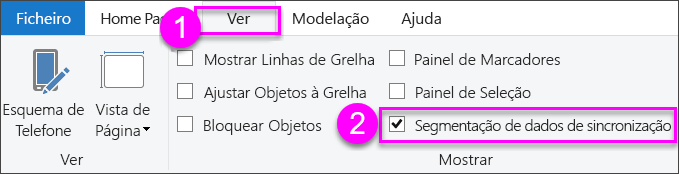 Ficheiro Home Pa 1 Ver Modelação Ajuda

Esquema de Telefone

Vista de Página

Ver

Mostrar Linhas de Grelha

Ajustar Objetos à Grelha

Bloquear Objetos

Painel de Marcadores

Painel de Seleção

2 Segmentação de dados de sincronização

Mostrar